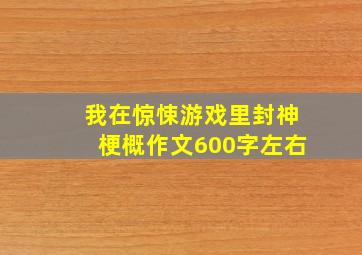 我在惊悚游戏里封神
梗概作文600字左右